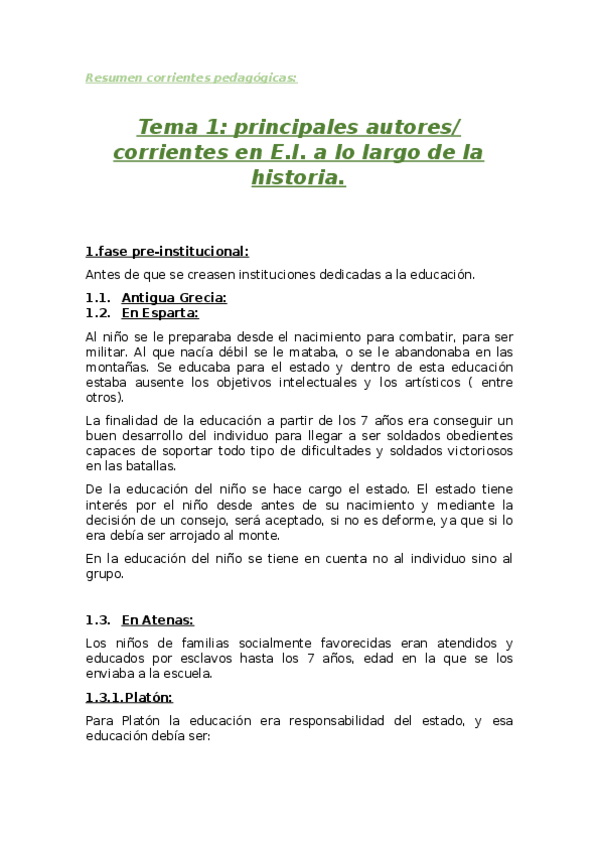 Resumen corrientes pedagógicas:

Tema 1: principales autores/ corrientes en E.I. a lo largo de la historia.

1.fase pre-institucional:

Antes de que se creasen instituciones dedicadas a la educación.

1.1. Antigua Grecia:
1.2. En Esparta:

Al niño se le preparaba desde el nacimiento para combatir, para ser militar. Al que nacía débil se le mataba, o se le abandonaba en las montañas. Se educaba para el estado y dentro de esta educación estaba ausente los objetivos intelectuales y los artísticos ( entre otros).

La finalidad de la educación a partir de los 7 años era conseguir un buen desarrollo del individuo para llegar a ser soldados obedientes capaces de soportar todo tipo de dificultades y soldados victoriosos en las batallas.

De la educación del niño se hace cargo el estado. El estado tiene interés por el niño desde antes de su nacimiento y mediante la decisión de un consejo, será aceptado, si no es deforme, ya que si lo era debía ser arrojado al monte.

En la educación del niño se tiene en cuenta no al individuo sino al grupo.

1.3. En Atenas:

Los niños de familias socialmente favorecidas eran atendidos y educados por esclavos hasta los 7 años, edad en la que se los enviaba a la escuela.

1.3.1.Platón:

Para Platón la educación era responsabilidad del estado, y esa educación debía ser: